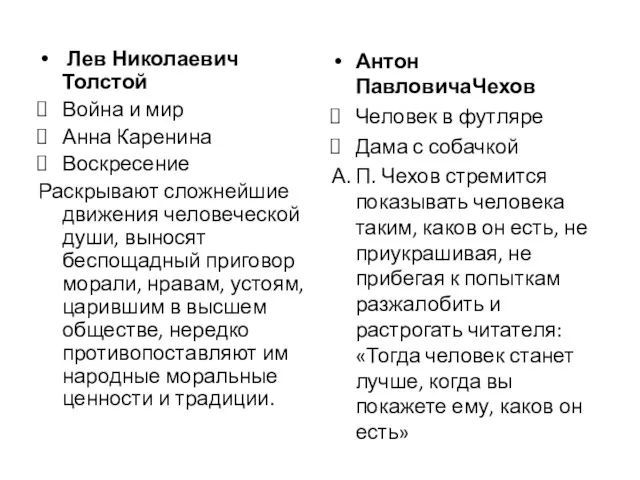 • Лев Николаевич Толстой
 Война и мир
 Анна Каренина
 Воскресение
Раскрывают сложнейшие движения человеческой души, выносят беспощадный приговор морали, нравам, устоям, царившим в высшем обществе, нередко противопоставляют им народные моральные ценности и традиции.

• Антон ПавловичаЧехов
 Человек в футляре
 Дама с собачкой
А. П. Чехов стремится показывать человека таким, каков он есть, не приукрашивая, не прибегая к попыткам разжалобить и растрогать читателя: «Тогда человек станет лучше, когда вы покажете ему, каков он есть»